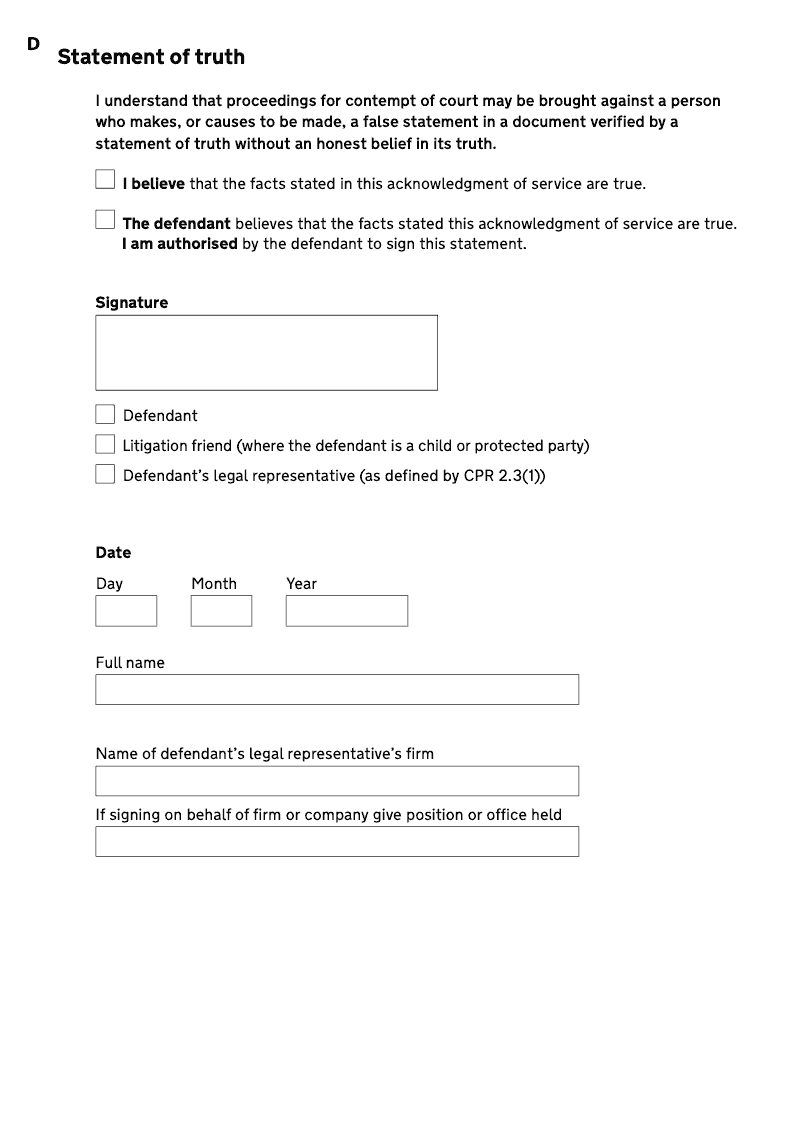 D
Statement of truth

I understand that proceedings for contempt of court may be brought against a person who makes, or causes to be made, a false statement in a document verified by a statement of truth without an honest belief in its truth.

I believe that the facts stated in this acknowledgment of service are true.

The defendant believes that the facts stated this acknowledgment of service are true. I am authorised by the defendant to sign this statement.

Signature

Defendant

Litigation friend (where the defendant is a child or protected party)

Defendant's legal representative (as defined by CPR 2.3(1))

Date

Day

Month

Year

Full name

Name of defendant's legal representative's firm

If signing on behalf of firm or company give position or office held